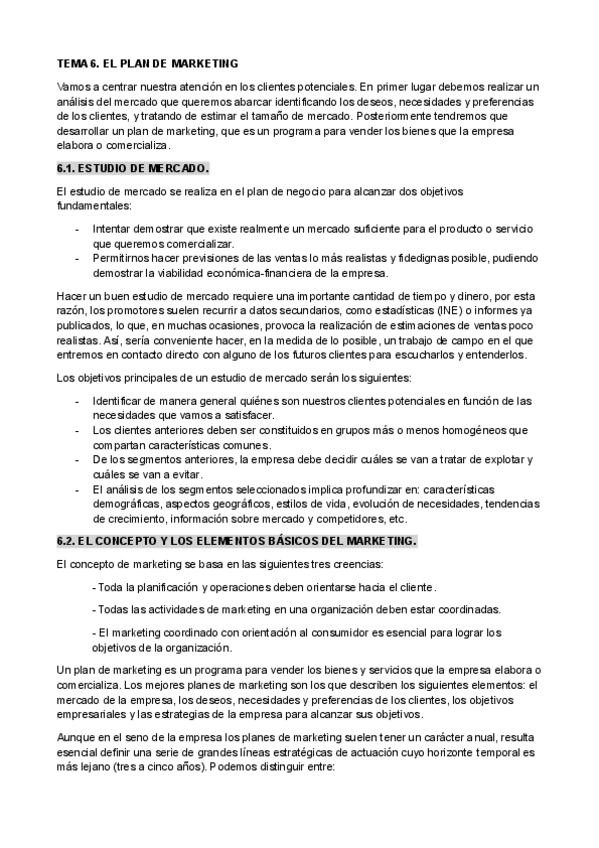 TEMA 6. EL PLAN DE MARKETING

Vamos a centrar nuestra atención en los clientes potenciales. En primer lugar debemos realizar un análisis del mercado que queremos abarcar identificando los deseos, necesidades y preferencias de los clientes, y tratando de estimar el tamaño de mercado. Posteriormente tendremos que desarrollar un plan de marketing, que es un programa para vender los bienes que la empresa elabora o comercializa.

6.1. ESTUDIO DE MERCADO.

El estudio de mercado se realiza en el plan de negocio para alcanzar dos objetivos fundamentales:

- Intentar demostrar que existe realmente un mercado suficiente para el producto o servicio que queremos comercializar.
- Permitirnos hacer previsiones de las ventas lo más realistas y fidedignas posible, pudiendo demostrar la viabilidad económica-financiera de la empresa.

Hacer un buen estudio de mercado requiere una importante cantidad de tiempo y dinero, por esta razón, los promotores suelen recurrir a datos secundarios, como estadísticas (INE) o informes ya publicados, lo que, en muchas ocasiones, provoca la realización de estimaciones de ventas poco realistas. Así, sería conveniente hacer, en la medida de lo posible, un trabajo de campo en el que entremos en contacto directo con alguno de los futuros clientes para escucharlos y entenderlos.

Los objetivos principales de un estudio de mercado serán los siguientes:

- Identificar de manera general quiénes son nuestros clientes potenciales en función de las necesidades que vamos a satisfacer.
- Los clientes anteriores deben ser constituidos en grupos más o menos homogéneos que compartan características comunes.
- De los segmentos anteriores, la empresa debe decidir cuáles se van a tratar de explotar y cuáles se van a evitar.
- El análisis de los segmentos seleccionados implica profundizar en: características demográficas, aspectos geográficos, estilos de vida, evolución de necesidades, tendencias de crecimiento, información sobre mercado y competidores, etc.

6.2. EL CONCEPTO Y LOS ELEMENTOS BÁSICOS DEL MARKETING.

El concepto de marketing se basa en las siguientes tres creencias:

- Toda la planificación y operaciones deben orientarse hacia el cliente.

- Todas las actividades de marketing en una organización deben estar coordinadas.

- El marketing coordinado con orientación al consumidor es esencial para lograr los objetivos de la organización.

Un plan de marketing es un programa para vender los bienes y servicios que la empresa elabora o comercializa. Los mejores planes de marketing son los que describen los siguientes elementos: el mercado de la empresa, los deseos, necesidades y preferencias de los clientes, los objetivos empresariales y las estrategias de la empresa para alcanzar sus objetivos.

Aunque en el seno de la empresa los planes de marketing suelen tener un carácter anual, resulta esencial definir una serie de grandes líneas estratégicas de actuación cuyo horizonte temporal es más lejano (tres a cinco años). Podemos distinguir entre: